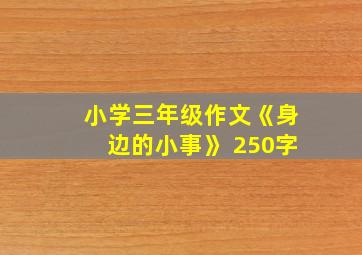 小学三年级作文《身边的小事》250字